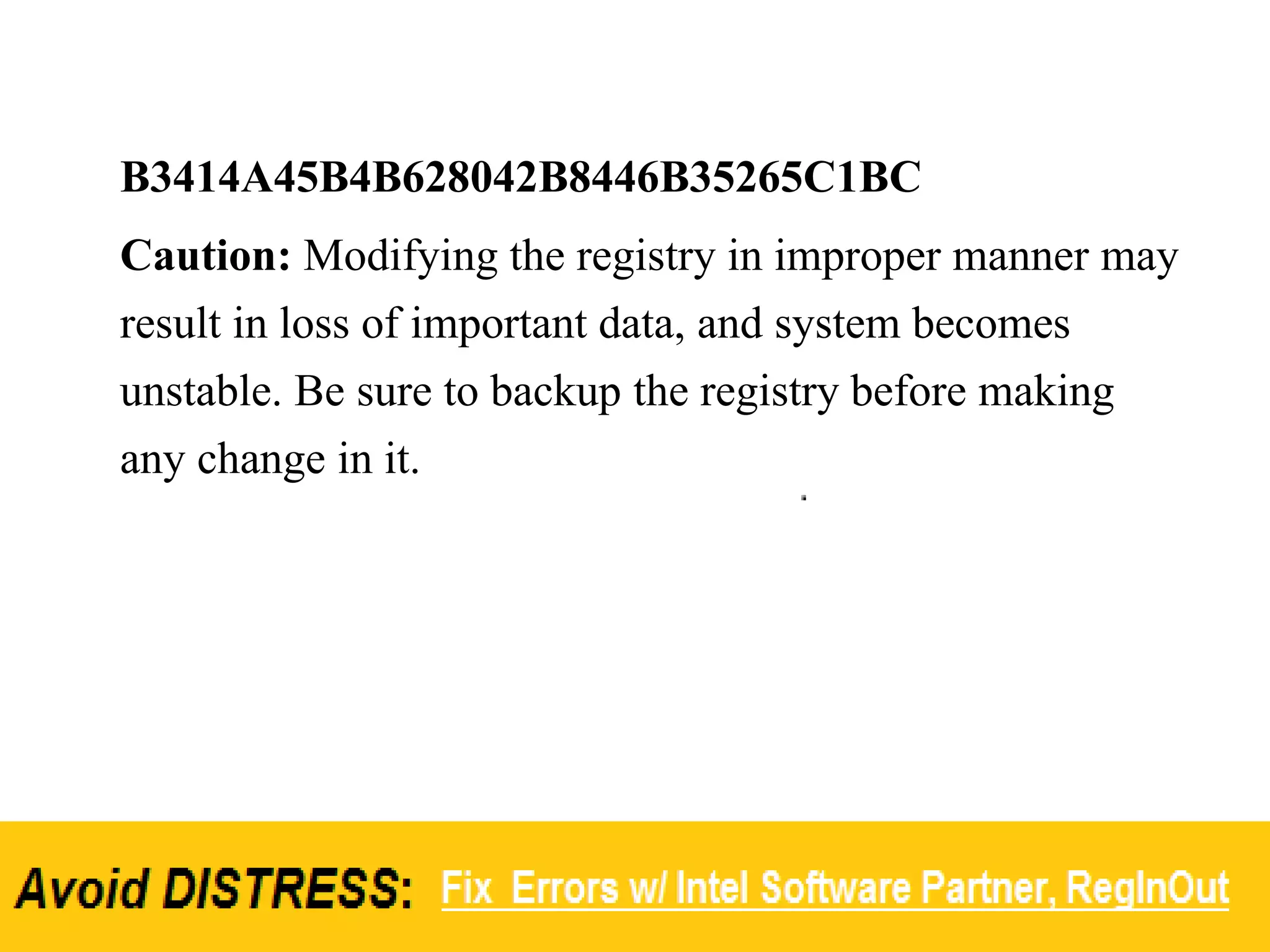 B3414A45B4B628042B8446B35265C1BC

Caution: Modifying the registry in improper manner may result in loss of important data, and system becomes unstable. Be sure to backup the registry before making any change in it.

Avoid DISTRESS: Fix Errors w/ Intel Software Partner, RegInOut